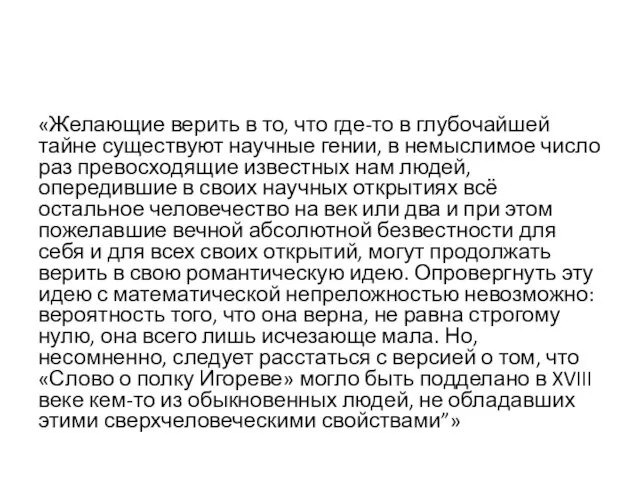 «Желающие верить в то, что где-то в глубочайшей тайне существуют научные гении, в немыслимое число раз превосходящие известных нам людей, опередившие в своих научных открытиях всё остальное человечество на век или два и при этом пожелавшие вечной абсолютной безвестности для себя и для всех своих открытий, могут продолжать верить в свою романтическую идею. Опровергнуть эту идею с математической непреложностью невозможно: вероятность того, что она верна, не равна строгому нулю, она всего лишь исчезающе мала. Но, несомненно, следует расстаться с версией о том, что «Слово о полку Игореве» могло быть подделано в XVIII веке кем-то из обыкновенных людей, не обладавших этими сверхчеловеческими свойствами”»